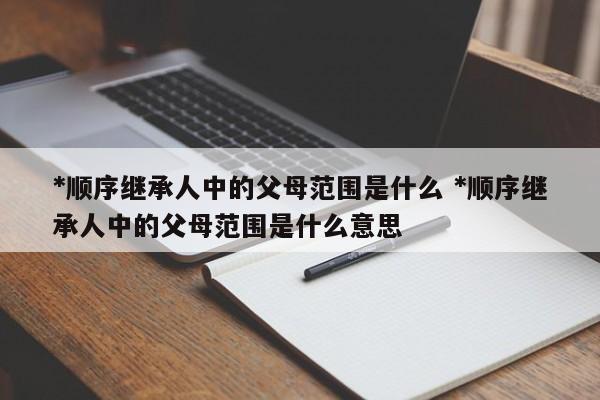 *顺序继承人中的父母范围是什么 *顺序继承人中的父母范围是什么意思